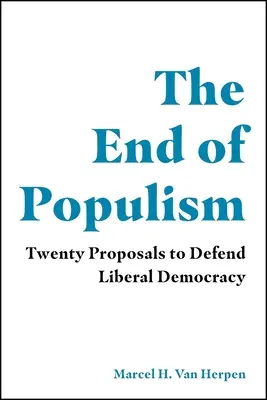 The End of Populism

Twenty Proposals to Defend Liberal Democracy

Marcel H. Van Herpen